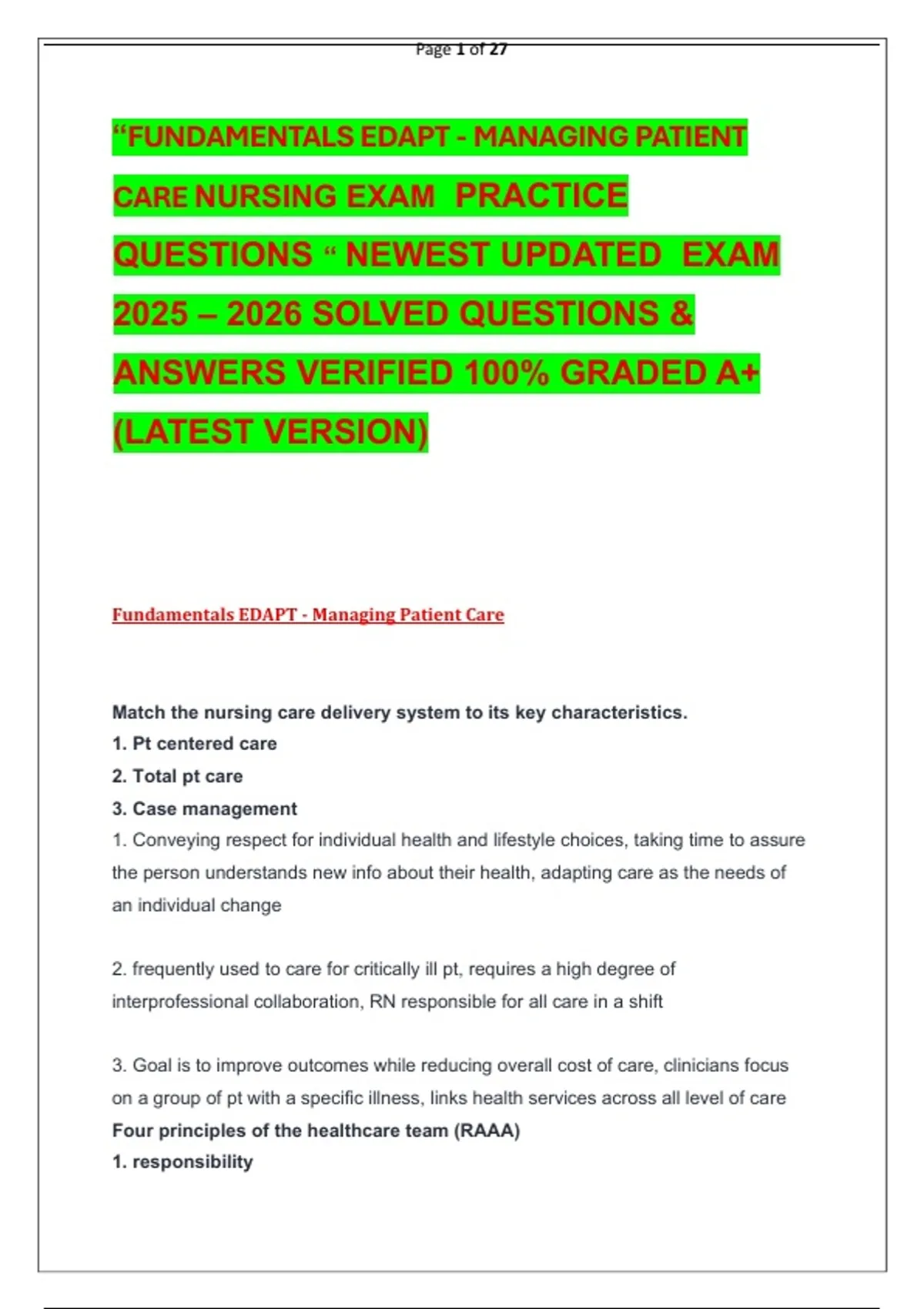 Page 1 of 27

“FUNDAMENTALS EDAPT - MANAGING PATIENT CARE NURSING EXAM PRACTICE QUESTIONS “ NEWEST UPDATED EXAM 2025 – 2026 SOLVED QUESTIONS & ANSWERS VERIFIED 100% GRADED A+ (LATEST VERSION)

Fundamentals EDAPT - Managing Patient Care

Match the nursing care delivery system to its key characteristics.
1. Pt centered care
2. Total pt care
3. Case management
1. Conveying respect for individual health and lifestyle choices, taking time to assure the person understands new info about their health, adapting care as the needs of an individual change

2. frequently used to care for critically ill pt, requires a high degree of interprofessional collaboration, RN responsible for all care in a shift

3. Goal is to improve outcomes while reducing overall cost of care, clinicians focus on a group of pt with a specific illness, links health services across all level of care
Four principles of the healthcare team (RAAA)
1. responsibility